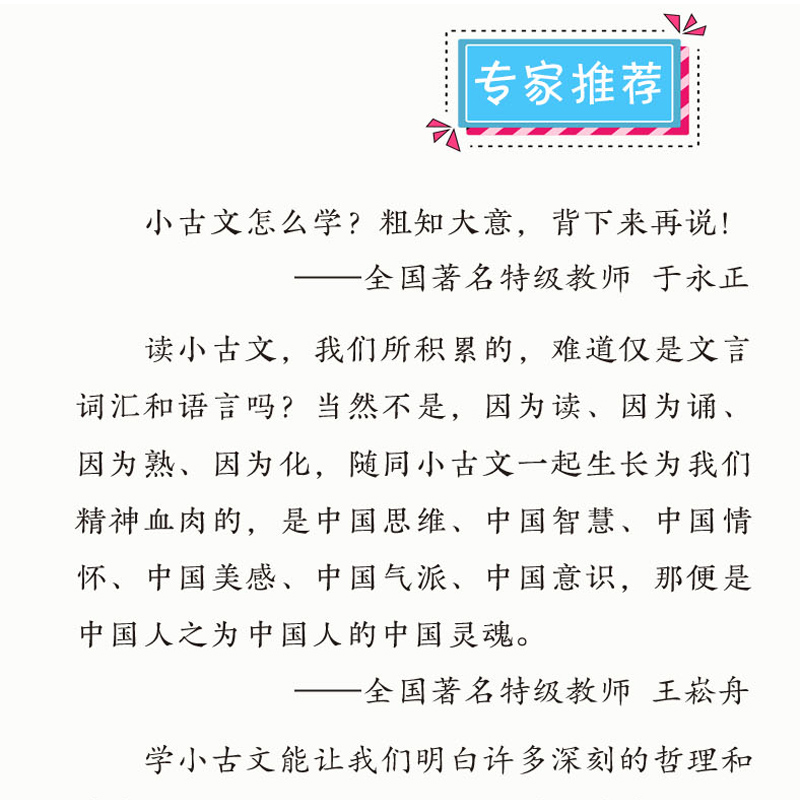 专家推荐

小古文怎么学？粗知大意，背下来再说！

——全国著名特级教师 于永正

读小古文，我们所积累的，难道仅是文言词汇和语言吗？当然不是，因为读、因为诵、因为熟、因为化，随同小古文一起生长为我们精神血肉的，是中国思维、中国智慧、中国情怀、中国美感、中国气派、中国意识，那便是中国人之为中国人的中国灵魂。

——全国著名特级教师 王崧舟

学小古文能让我们明白许多深刻的哲理和